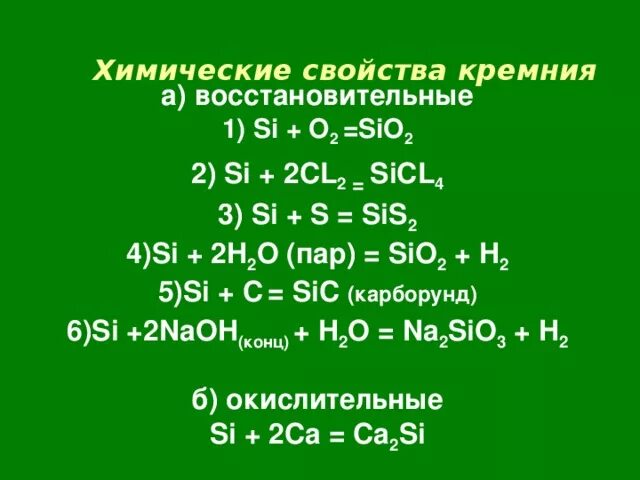 Химические свойства кремния

а) восстановительные

1) $Si + O_2 = SiO_2$

2) $Si + 2CL_2 = SiCL_4$

3) $Si + S = SiS_2$

4)$Si + 2H_2O$ (пар) $= SiO_2 + H_2$

5)$Si + C = SiC$ (карборунд)

6)$Si + 2NaOH_{(конц)} + H_2O = Na_2SiO_3 + H_2$

б) окислительные

$Si + 2Ca = Ca_2Si$